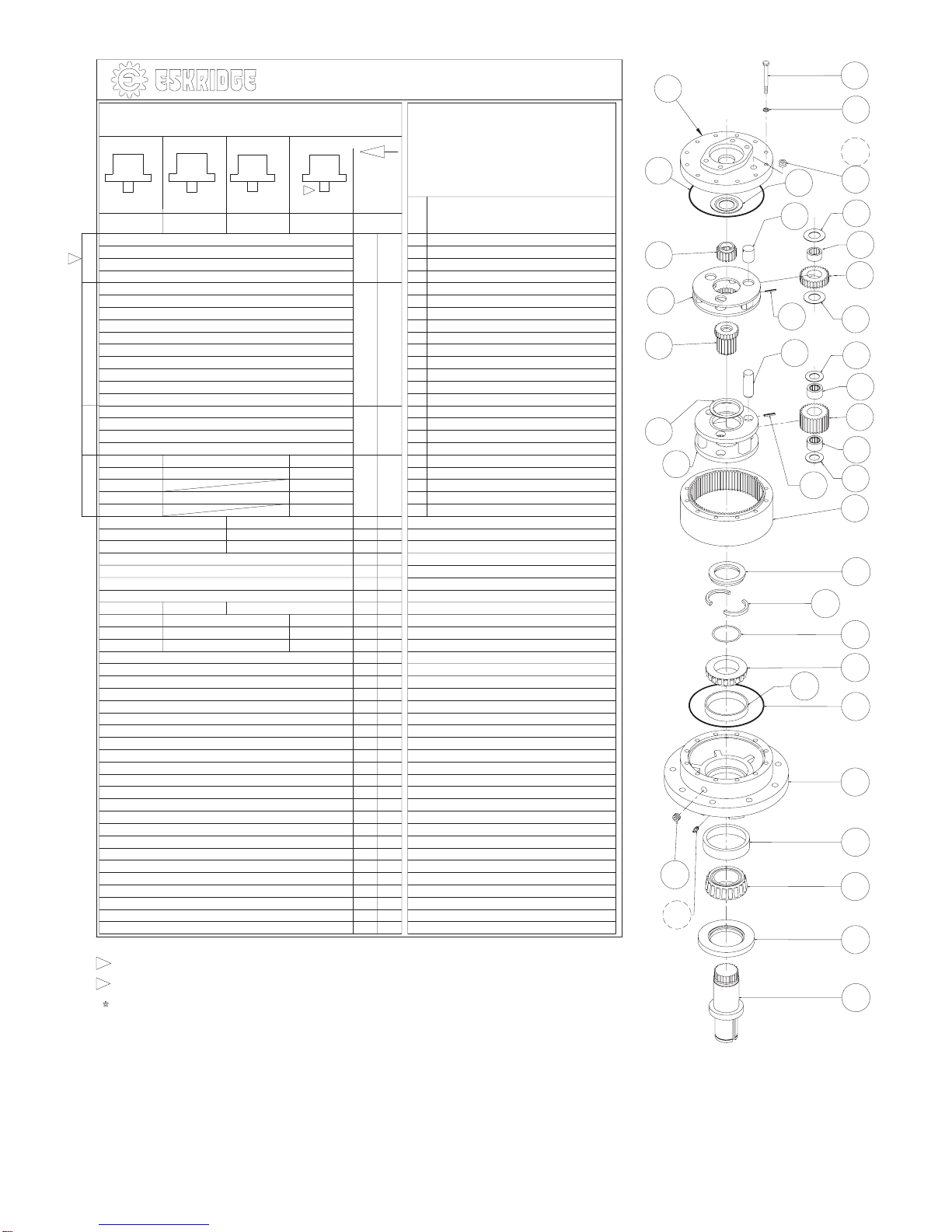 ESKRIDGE